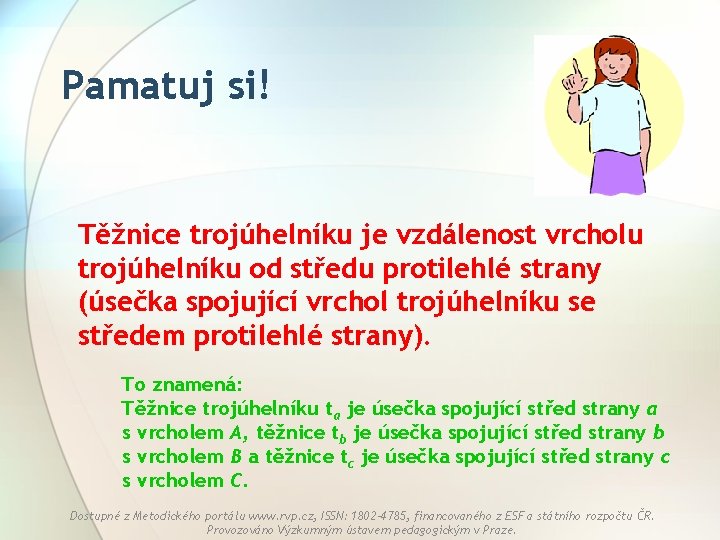 Pamatuj si!

Těžnice trojúhelníku je vzdálenost vrcholu trojúhelníku od středu protilehlé strany (úsečka spojující vrchol trojúhelníku se středem protilehlé strany).

To znamená:
Těžnice trojúhelníku $t_a$ je úsečka spojující střed strany $a$ s vrcholem $A$, těžnice $t_b$ je úsečka spojující střed strany $b$ s vrcholem $B$ a těžnice $t_c$ je úsečka spojující střed strany $c$ s vrcholem $C$.

Dostupné z Metodického portálu www.rvp.cz, ISSN: 1802-4785, financovaného z ESF a státního rozpočtu ČR. Provozováno Výzkumným ústavem pedagogickým v Praze.